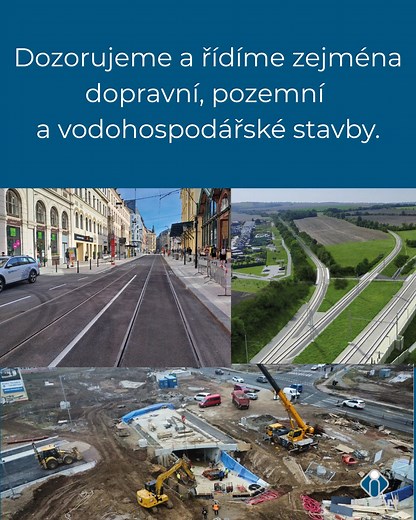 Dozorujeme a řídíme zejména dopravní, pozemní a vodohospodářské stavby.